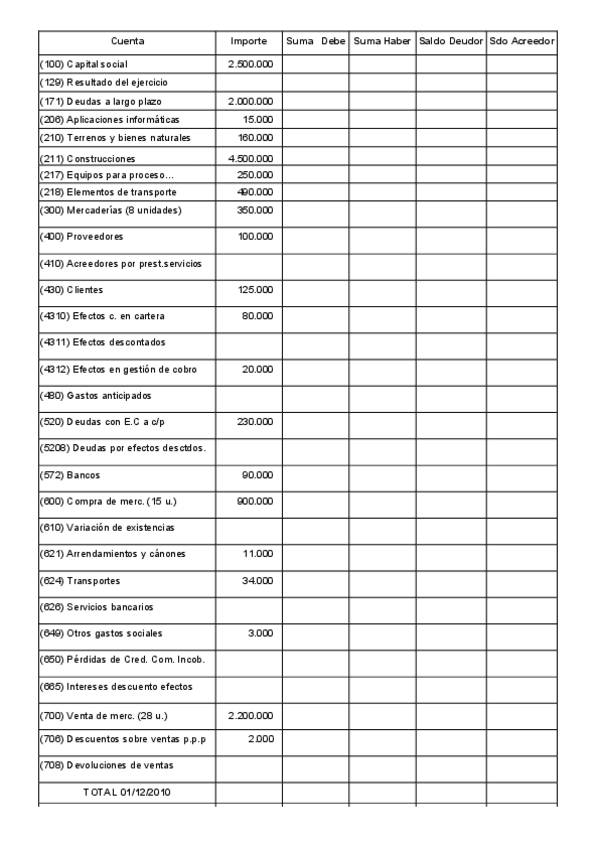 | Cuenta | Importe | Suma Debe | Suma Haber | Saldo Deudor | Sdo Acreedor |
|---|---|---|---|---|---|
| (100) Capital social | 2.500.000 | | | | |
| (129) Resultado del ejercicio | | | | | |
| (171) Deudas a largo plazo | 2.000.000 | | | | |
| (206) Aplicaciones informáticas | 15.000 | | | | |
| (210) Terrenos y bienes naturales | 160.000 | | | | |
| (211) Construcciones | 4.500.000 | | | | |
| (217) Equipos para proceso... | 250.000 | | | | |
| (218) Elementos de transporte | 490.000 | | | | |
| (300) Mercaderías (8 unidades) | 350.000 | | | | |
| (400) Proveedores | 100.000 | | | | |
| (410) Acreedores por prest.servicios | | | | | |
| (430) Clientes | 125.000 | | | | |
| (4310) Efectos c. en cartera | 80.000 | | | | |
| (4311) Efectos descontados | | | | | |
| (4312) Efectos en gestión de cobro | 20.000 | | | | |
| (480) Gastos anticipados | | | | | |
| (520) Deudas con E.C a c/p | 230.000 | | | | |
| (5208) Deudas por efectos desctdos. | | | | | |
| (572) Bancos | 90.000 | | | | |
| (600) Compra de merc. (15 u.) | 900.000 | | | | |
| (610) Variación de existencias | | | | | |
| (621) Arrendamientos y cánones | 11.000 | | | | |
| (624) Transportes | 34.000 | | | | |
| (626) Servicios bancarios | | | | | |
| (649) Otros gastos sociales | 3.000 | | | | |
| (650) Pérdidas de Cred. Com. Incob. | | | | | |
| (665) Intereses descuento efectos | | | | | |
| (700) Venta de merc. (28 u.) | 2.200.000 | | | | |
| (706) Descuentos sobre ventas p.p.p | 2.000 | | | | |
| (708) Devoluciones de ventas | | | | | |
| TOTAL 01/12/2010 | | | | | |